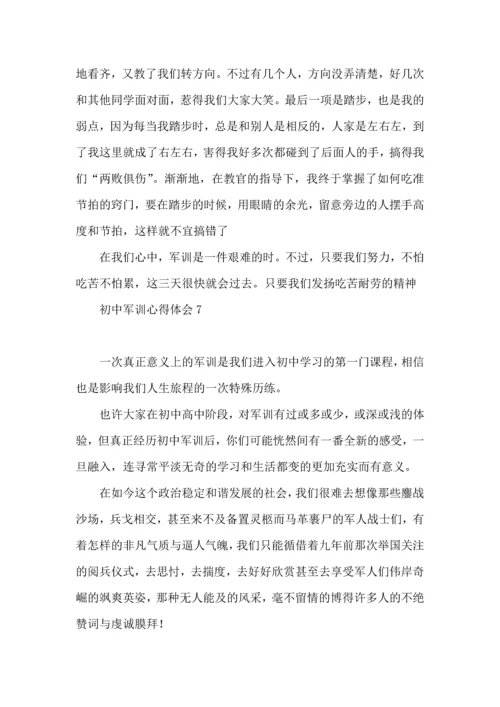 地看齐，又教了我们转方向。不过有几个人，方向没弄清楚，好几次和其他同学面对面，惹得我们大家大笑。最后一项是踏步，也是我的弱点，因为每当我踏步时，总是和别人是相反的，人家是左右左，到了我这里就成了右左右，害得我好多次都碰到了后面人的手，搞得我们“两败俱伤”。渐渐地，在教官的指导下，我终于掌握了如何吃准节拍的窍门，要在踏步的时候，用眼睛的余光，留意旁边的人摆手高度和节拍，这样就不宜搞错了

在我们心中，军训是一件艰难的时。不过，只要我们努力，不怕吃苦不怕累，这三天很快就会过去。只要我们发扬吃苦耐劳的精神

初中军训心得体会 7

一次真正意义上的军训是我们进入初中学习的第一门课程，相信也是影响我们人生旅程的一次特殊历练。

也许大家在初中高中阶段，对军训有过或多或少，或深或浅的体验，但真正经历初中军训后，你们可能恍然间有一番全新的感受，一旦融入，连寻常平淡无奇的学习和生活都变的更加充实而有意义。

在如今这个政治稳定和谐发展的社会，我们很难去想像那些鏖战沙场，兵戈相交，甚至来不及备置灵柩而马革裹尸的军人战士们，有着怎样的非凡气质与逼人气魄，我们只能循借着九年前那次举国关注的阅兵仪式，去思忖，去揣度，去好好欣赏甚至去享受军人们伟岸奇崛的飒爽英姿，那种无人能及的风采，毫不留情的博得许多人的不绝赞词与虔诚膜拜！